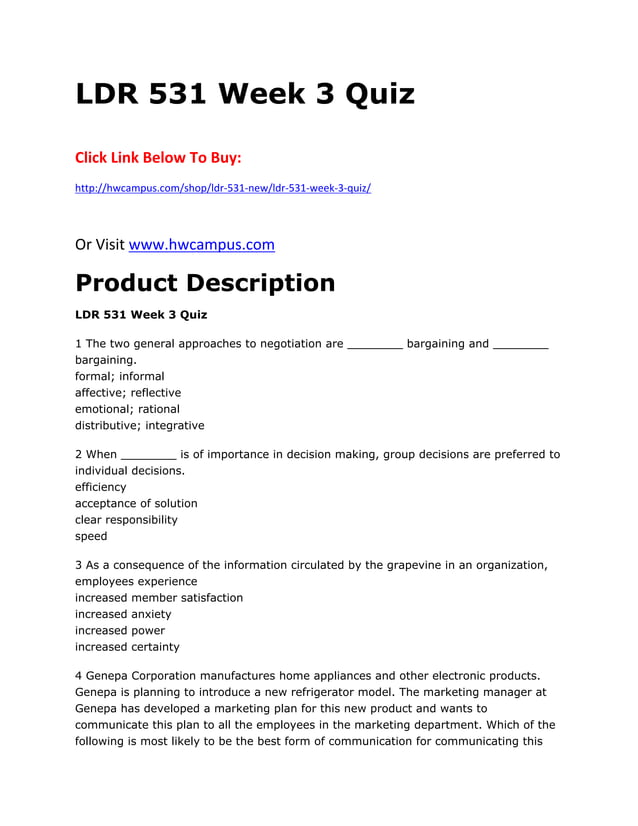 LDR 531 Week 3 Quiz

Click Link Below To Buy:

http://hwcampus.com/shop/ldr-531-new/ldr-531-week-3-quiz/

Or Visit www.hwcampus.com

Product Description

LDR 531 Week 3 Quiz

1 The two general approaches to negotiation are ________ bargaining and ________ bargaining.
formal; informal
affective; reflective
emotional; rational
distributive; integrative

2 When ________ is of importance in decision making, group decisions are preferred to individual decisions.
efficiency
acceptance of solution
clear responsibility
speed

3 As a consequence of the information circulated by the grapevine in an organization, employees experience
increased member satisfaction
increased anxiety
increased power
increased certainty

4 Genepa Corporation manufactures home appliances and other electronic products. Genepa is planning to introduce a new refrigerator model. The marketing manager at Genepa has developed a marketing plan for this new product and wants to communicate this plan to all the employees in the marketing department. Which of the following is most likely to be the best form of communication for communicating this